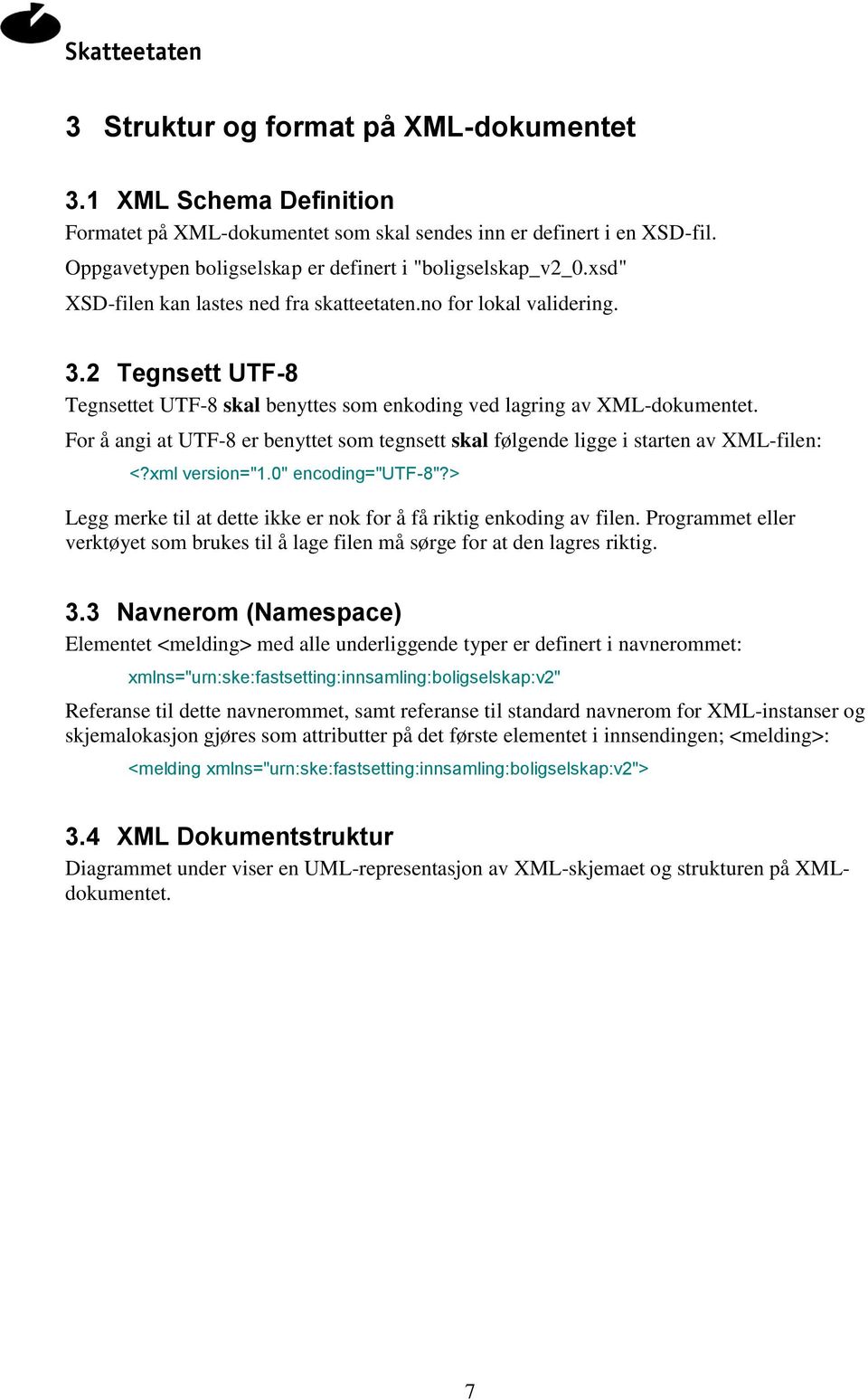 Skatteetaten

3 Struktur og format på XML-dokumentet

3.1 XML Schema Definition

Formatet på XML-dokumentet som skal sendes inn er definert i en XSD-fil.

Oppgavetypen boligselskap er definert i "boligselskap_v2_0.xsd"

XSD-filen kan lastes ned fra skatteetaten.no for lokal validering.

3.2 Tegnsett UTF-8

Tegnsettet UTF-8 skal benyttes som enkoding ved lagring av XML-dokumentet.

For å angi at UTF-8 er benyttet som tegnsett skal følgende ligge i starten av XML-filen:

<?xml version="1.0" encoding="UTF-8"?>

Legg merke til at dette ikke er nok for å få riktig enkoding av filen. Programmet eller verktøyet som brukes til å lage filen må sørge for at den lagres riktig.

3.3 Navnerom (Namespace)

Elementet <melding> med alle underliggende typer er definert i navnerommet:

xmlns="urn:ske:fastsetting:innsamling:boligselskap:v2"

Referanse til dette navnerommet, samt referanse til standard navnerom for XML-instanser og skjemalokasjon gjøres som attributter på det første elementet i innsendingen; <melding>:

<melding xmlns="urn:ske:fastsetting:innsamling:boligselskap:v2">

3.4 XML Dokumentstruktur

Diagrammet under viser en UML-representasjon av XML-skjemaet og strukturen på XML-dokumentet.

7